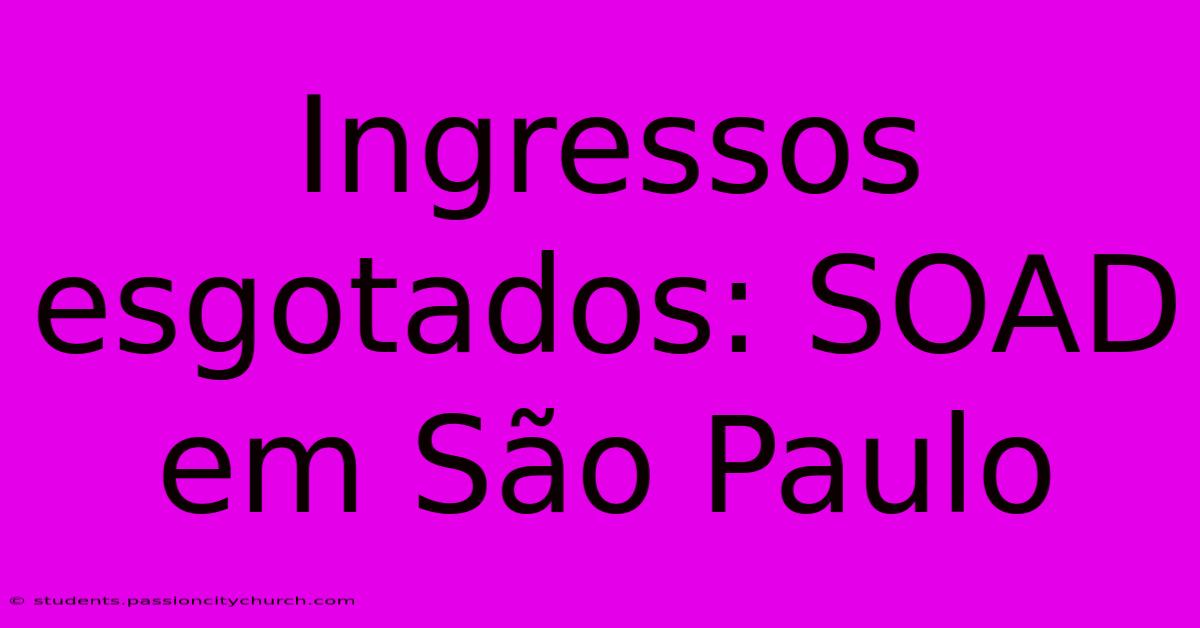 Ingressos esgotados: SOAD em São Paulo

© students.passioncitychurch.com